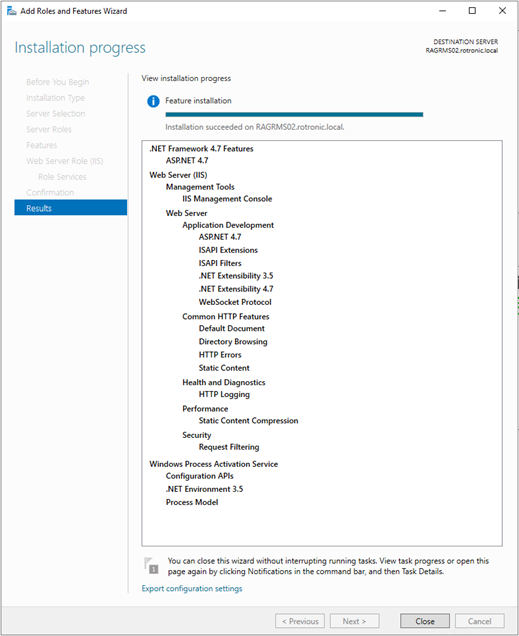 Add Roles and Features Wizard

Installation progress

DESTINATION SERVER
RAGRMS02.rotronic.local

Before You Begin
Installation Type
Server Selection
Server Roles
Features
Web Server Role (IIS)
Role Services
Confirmation
Results

View installation progress

Feature installation

Installation succeeded on RAGRMS02.rotronic.local.

.NET Framework 4.7 Features
ASP.NET 4.7
Web Server (IIS)
Management Tools
IIS Management Console
Web Server
Application Development
ASP.NET 4.7
ISAPI Extensions
ISAPI Filters
.NET Extensibility 3.5
.NET Extensibility 4.7
WebSocket Protocol
Common HTTP Features
Default Document
Directory Browsing
HTTP Errors
Static Content
Health and Diagnostics
HTTP Logging
Performance
Static Content Compression
Security
Request Filtering
Windows Process Activation Service
Configuration APIs
.NET Environment 3.5
Process Model

You can close this wizard without interrupting running tasks. View task progress or open this page again by clicking Notifications in the command bar, and then Task Details.

Export configuration settings

< Previous
Next >
Close
Cancel